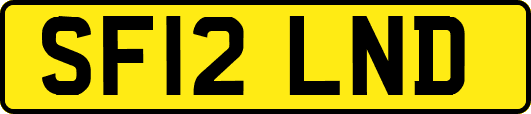 SF12 LND